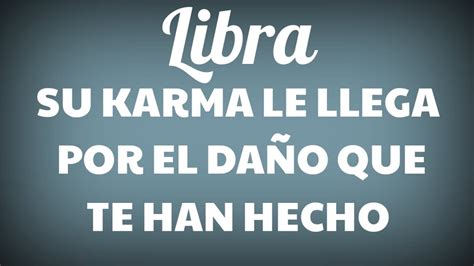 Libra

SU KARMA LE LLEGA POR EL DAÑO QUE TE HAN HECHO